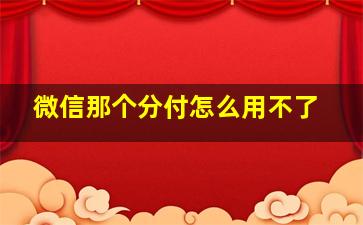 微信那个分付怎么用不了